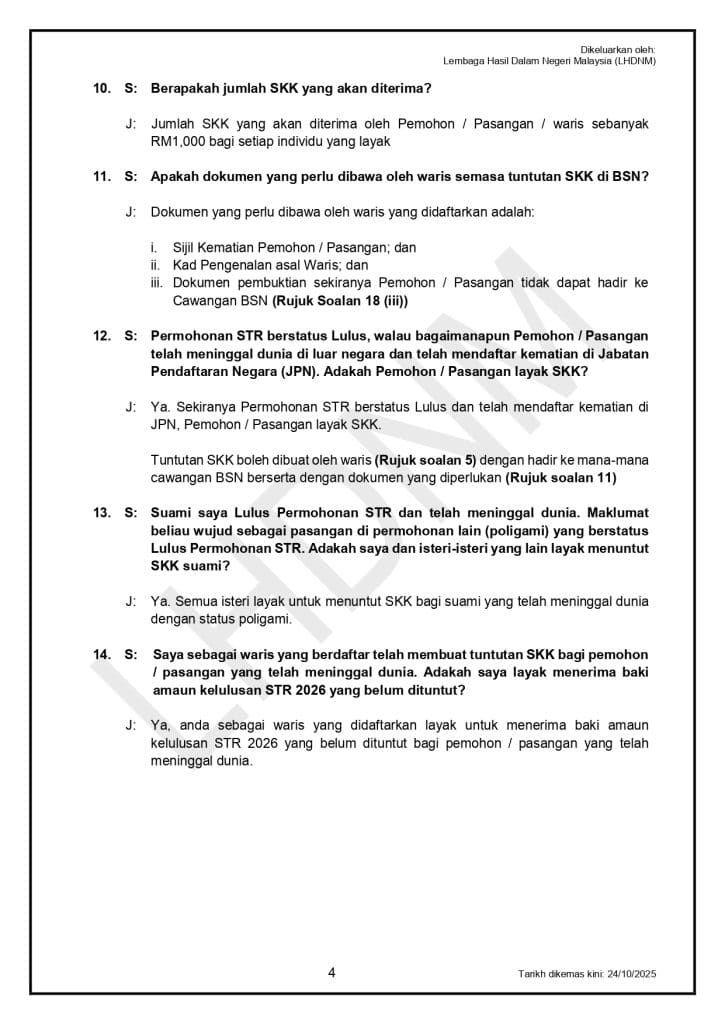 Dikeluarkan oleh:
Lembaga Hasil Dalam Negeri Malaysia (LHDNM)

10. S: Berapakah jumlah SKK yang akan diterima?

J: Jumlah SKK yang akan diterima oleh Pemohon / Pasangan / waris sebanyak RM1,000 bagi setiap individu yang layak

11. S: Apakah dokumen yang perlu dibawa oleh waris semasa tuntutan SKK di BSN?

J: Dokumen yang perlu dibawa oleh waris yang didaftarkan adalah:

i. Sijil Kematian Pemohon / Pasangan; dan
ii. Kad Pengenalan asal Waris; dan
iii. Dokumen pembuktian sekiranya Pemohon / Pasangan tidak dapat hadir ke Cawangan BSN (Rujuk Soalan 18 (iii))

12. S: Permohonan STR berstatus Lulus, walau bagaimanapun Pemohon / Pasangan telah meninggal dunia di luar negara dan telah mendaftar kematian di Jabatan Pendaftaran Negara (JPN). Adakah Pemohon / Pasangan layak SKK?

J: Ya. Sekiranya Permohonan STR berstatus Lulus dan telah mendaftar kematian di JPN, Pemohon / Pasangan layak SKK.

Tuntutan SKK boleh dibuat oleh waris (Rujuk soalan 5) dengan hadir ke mana-mana cawangan BSN berserta dengan dokumen yang diperlukan (Rujuk soalan 11)

13. S: Suami saya Lulus Permohonan STR dan telah meninggal dunia. Maklumat beliau wujud sebagai pasangan di permohonan lain (poligami) yang berstatus Lulus Permohonan STR. Adakah saya dan isteri-isteri yang lain layak menuntut SKK suami?

J: Ya. Semua isteri layak untuk menuntut SKK bagi suami yang telah meninggal dunia dengan status poligami.

14. S: Saya sebagai waris yang berdaftar telah membuat tuntutan SKK bagi pemohon / pasangan yang telah meninggal dunia. Adakah saya layak menerima baki amaun kelulusan STR 2026 yang belum dituntut?

J: Ya, anda sebagai waris yang didaftarkan layak untuk menerima baki amaun kelulusan STR 2026 yang belum dituntut bagi pemohon / pasangan yang telah meninggal dunia.

LHDNM

4

Tarikh dikemas kini: 24/10/2025